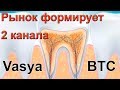 Рынок формирует 2 канала

Vasya

BTC